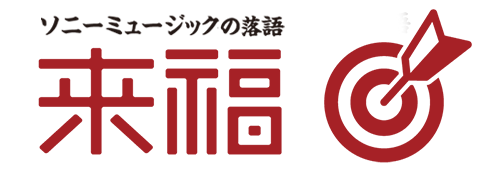 ソニーミュージックの落語

来福